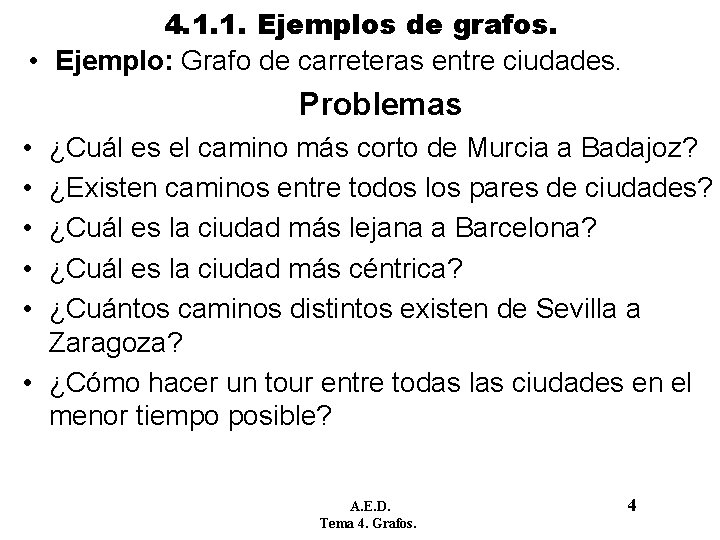 4.1.1. Ejemplos de grafos.

• Ejemplo: Grafo de carreteras entre ciudades.

Problemas

• ¿Cuál es el camino más corto de Murcia a Badajoz?
• ¿Existen caminos entre todos los pares de ciudades?
• ¿Cuál es la ciudad más lejana a Barcelona?
• ¿Cuál es la ciudad más céntrica?
• ¿Cuántos caminos distintos existen de Sevilla a Zaragoza?
• ¿Cómo hacer un tour entre todas las ciudades en el menor tiempo posible?

A.E.D.
Tema 4. Grafos.

4